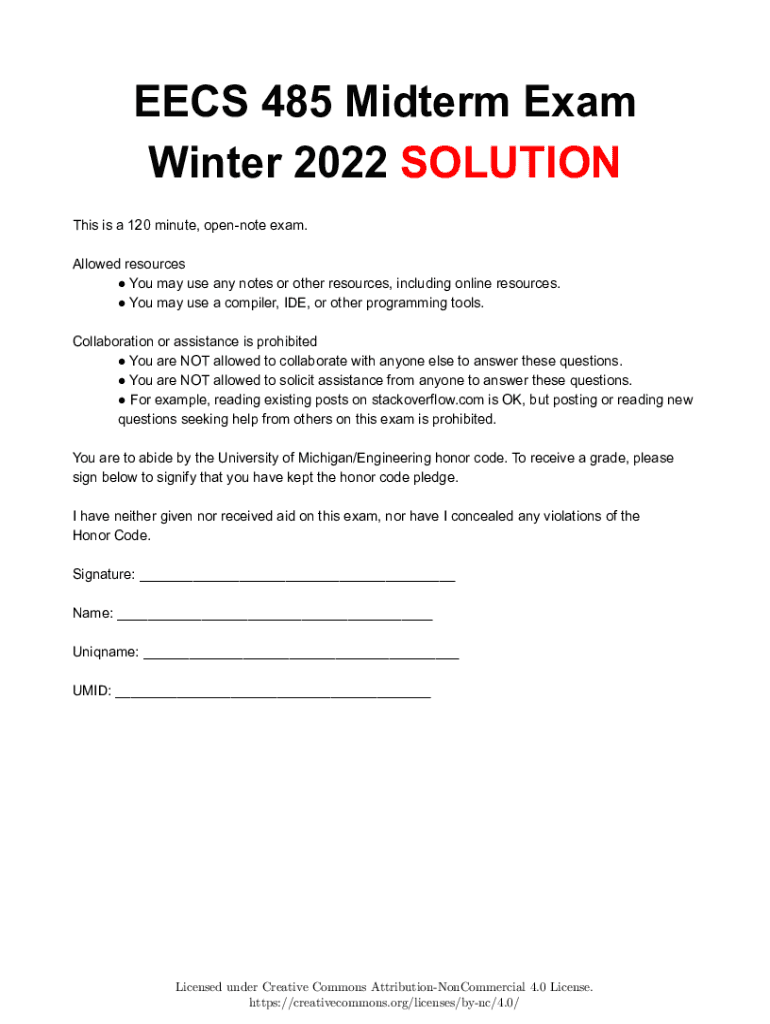 EECS 485 Midterm Exam
Winter 2022 SOLUTION

This is a 120 minute, open-note exam.

Allowed resources
● You may use any notes or other resources, including online resources.
● You may use a compiler, IDE, or other programming tools.

Collaboration or assistance is prohibited
● You are NOT allowed to collaborate with anyone else to answer these questions.
● You are NOT allowed to solicit assistance from anyone to answer these questions.
● For example, reading existing posts on stackoverflow.com is OK, but posting or reading new questions seeking help from others on this exam is prohibited.

You are to abide by the University of Michigan/Engineering honor code. To receive a grade, please sign below to signify that you have kept the honor code pledge.

I have neither given nor received aid on this exam, nor have I concealed any violations of the Honor Code.

Signature: ________________________________________

Name: ________________________________________

Uniqname: ________________________________________

UMID: ________________________________________

Licensed under Creative Commons Attribution-NonCommercial 4.0 License.
https://creativecommons.org/licenses/by-nc/4.0/